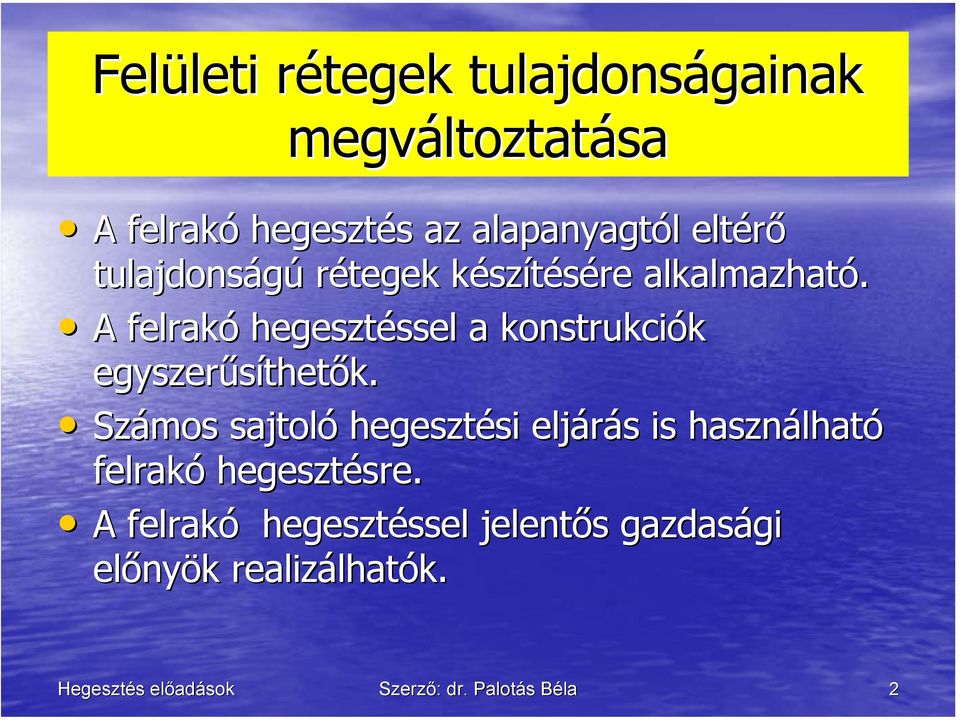 Felületi rétegek tulajdonságainak megváltoztatása

• A felrakó hegesztés az alapanyagtól eltérő tulajdonságú rétegek készítésére alkalmazható.
• A felrakó hegesztéssel a konstrukciók egyszerűsíthetők.
• Számos sajtoló hegesztési eljárás is használható felrakó hegesztésre.
• A felrakó hegesztéssel jelentős gazdasági előnyök realizálhatók.

Hegesztés előadások Szerző: dr. Palotás Béla 2